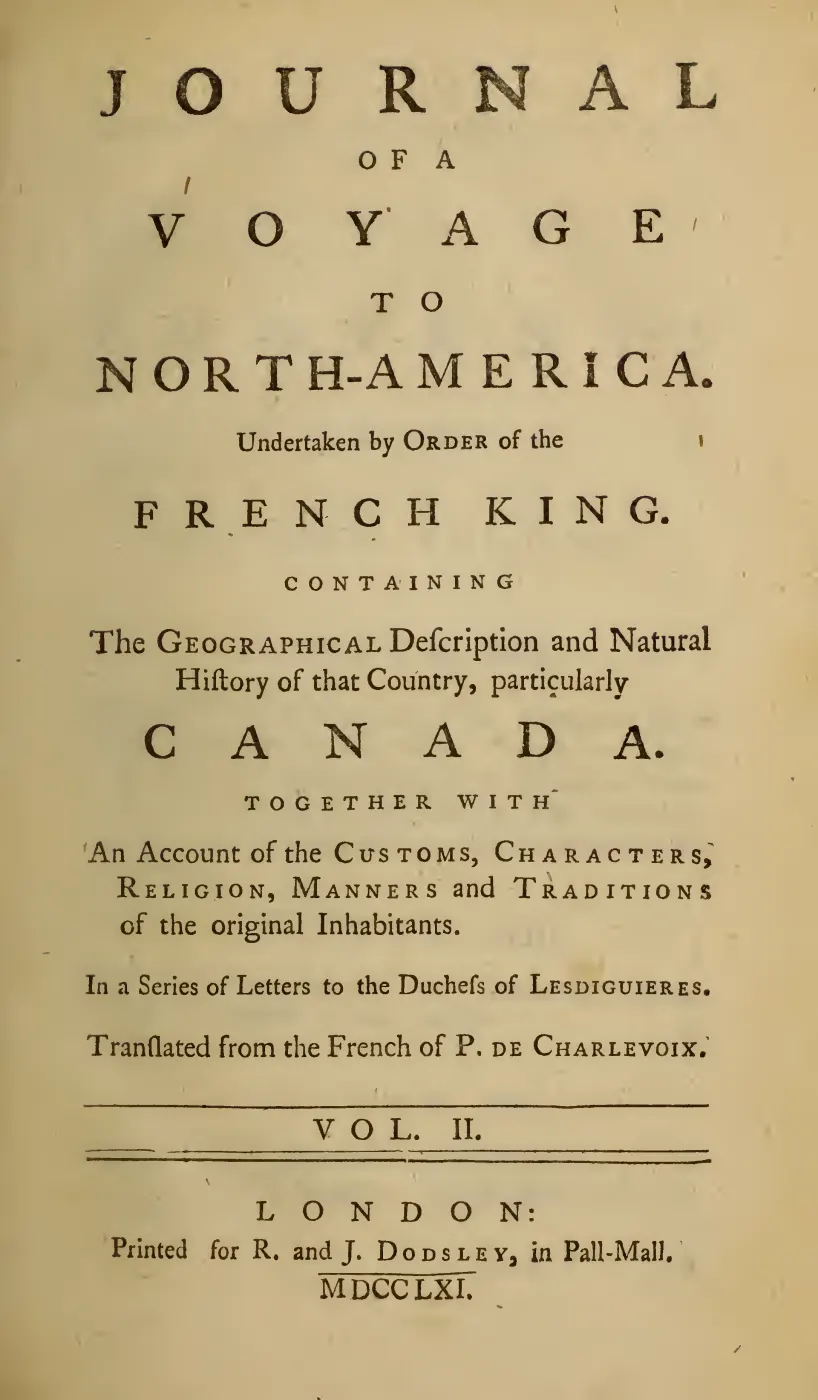 JOURNAL

OF A

VOYAGE

TO

NORTH-AMERICA.

Undertaken by ORDER of the

FRENCH KING.

CONTAINING

The GEOGRAPHICAL Deſcription and Natural Hiſtory of that Country, particularly

CANADA.

TOGETHER WITH

An Account of the CUSTOMS, CHARACTERS, RELIGION, MANNERS and TRADITIONS of the original Inhabitants.

In a Series of Letters to the Ducheſs of LESDIGUIERES.

Tranſlated from the French of P. DE CHARLEVOIX.

VOL. II.

LONDON:
Printed for R. and J. DODSLEY, in Pall-Mall.
MDCCLXI.